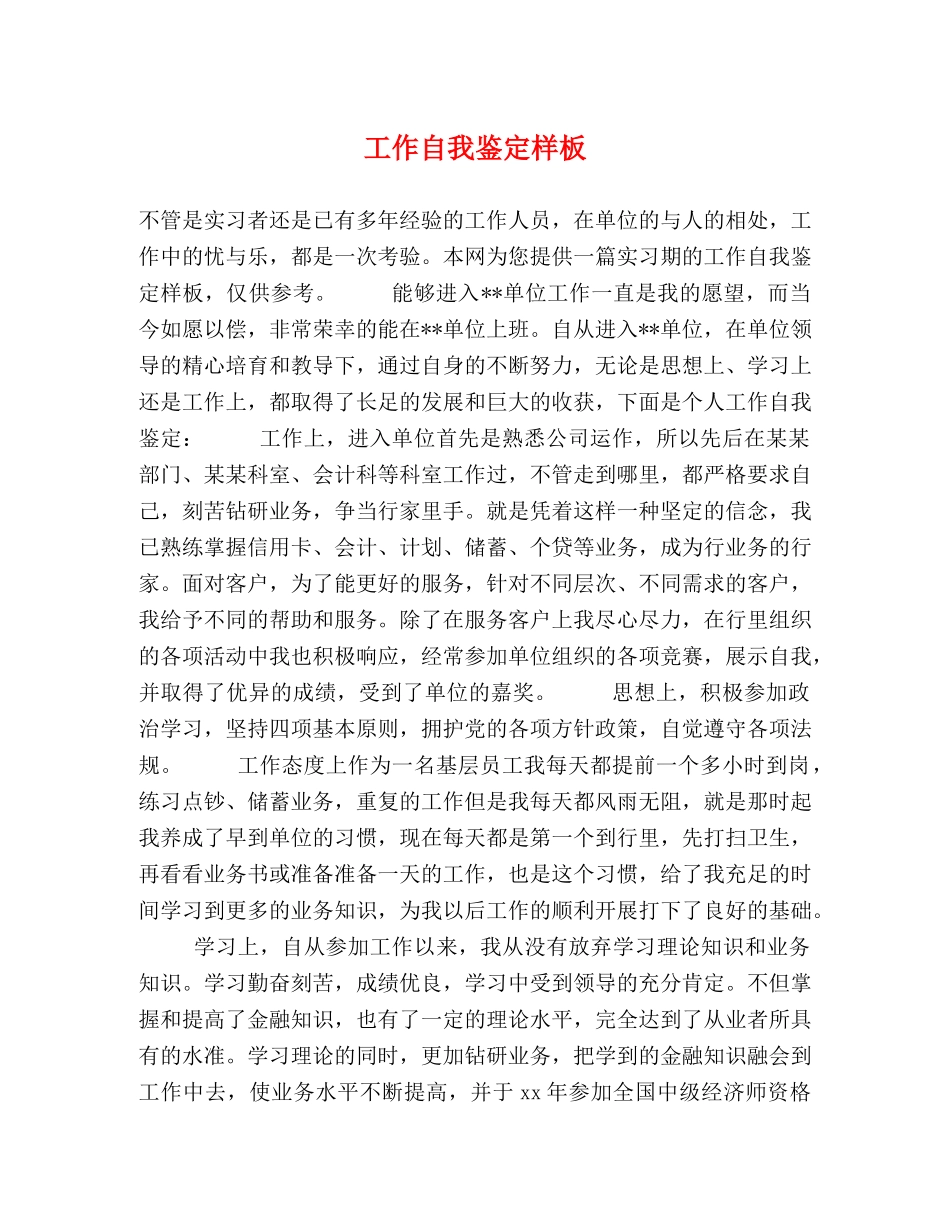 工作自我鉴定样板

不管是实习者还是已有多年经验的工作人员，在单位的与人的相处，工作中的忧与乐，都是一次考验。本网为您提供一篇实习期的工作自我鉴定样板，仅供参考。　　能够进入**单位工作一直是我的愿望，而当今如愿以偿，非常荣幸的能在**单位上班。自从进入**单位，在单位领导的精心培育和教导下，通过自身的不断努力，无论是思想上、学习上还是工作上，都取得了长足的发展和巨大的收获，下面是个人工作自我鉴定：　　工作上，进入单位首先是熟悉公司运作，所以先后在某某部门、某某科室、会计科等科室工作过，不管走到哪里，都严格要求自己，刻苦钻研业务，争当行家里手。就是凭着这样一种坚定的信念，我已熟练掌握信用卡、会计、计划、储蓄、个贷等业务，成为行业务的行家。面对客户，为了能更好的服务，针对不同层次、不同需求的客户，我给予不同的帮助和服务。除了在服务客户上我尽心尽力，在行里组织的各项活动中我也积极响应，经常参加单位组织的各项竞赛，展示自我，并取得了优异的成绩，受到了单位的嘉奖。　　思想上，积极参加政治学习，坚持四项基本原则，拥护党的各项方针政策，自觉遵守各项法规。　　工作态度上作为一名基层员工我每天都提前一个多小时到岗，练习点钞、储蓄业务，重复的工作但是我每天都风雨无阻，就是那时起我养成了早到单位的习惯，现在每天都是第一个到行里，先打扫卫生，再看看业务书或准备准备一天的工作，也是这个习惯，给了我充足的时间学习到更多的业务知识，为我以后工作的顺利开展打下了良好的基础。

学习上，自从参加工作以来，我从没有放弃学习理论知识和业务知识。学习勤奋刻苦，成绩优良，学习中受到领导的充分肯定。不但掌握和提高了金融知识，也有了一定的理论水平，完全达到了从业者所具有的水准。学习理论的同时，更加钻研业务，把学到的金融知识融会到工作中去，使业务水平不断提高，并于 xx 年参加全国中级经济师资格